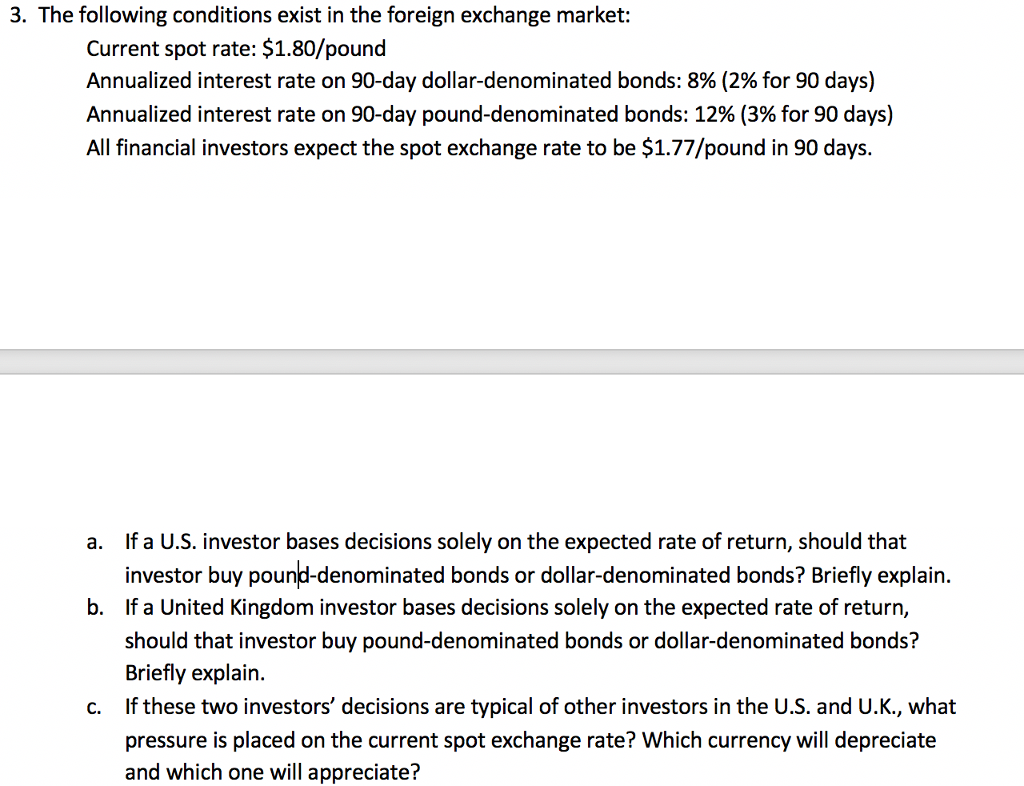 3. The following conditions exist in the foreign exchange market:
Current spot rate: \$1.80/pound
Annualized interest rate on 90-day dollar-denominated bonds: 8% (2% for 90 days)
Annualized interest rate on 90-day pound-denominated bonds: 12% (3% for 90 days)
All financial investors expect the spot exchange rate to be \$1.77/pound in 90 days.

a. If a U.S. investor bases decisions solely on the expected rate of return, should that investor buy pound-denominated bonds or dollar-denominated bonds? Briefly explain.
b. If a United Kingdom investor bases decisions solely on the expected rate of return, should that investor buy pound-denominated bonds or dollar-denominated bonds? Briefly explain.
c. If these two investors' decisions are typical of other investors in the U.S. and U.K., what pressure is placed on the current spot exchange rate? Which currency will depreciate and which one will appreciate?